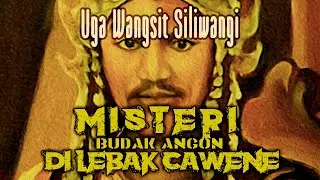 Uga Wangsit Siliwangi

MISTERI
BUDAK ANGON
DI LEBAK CAWENE